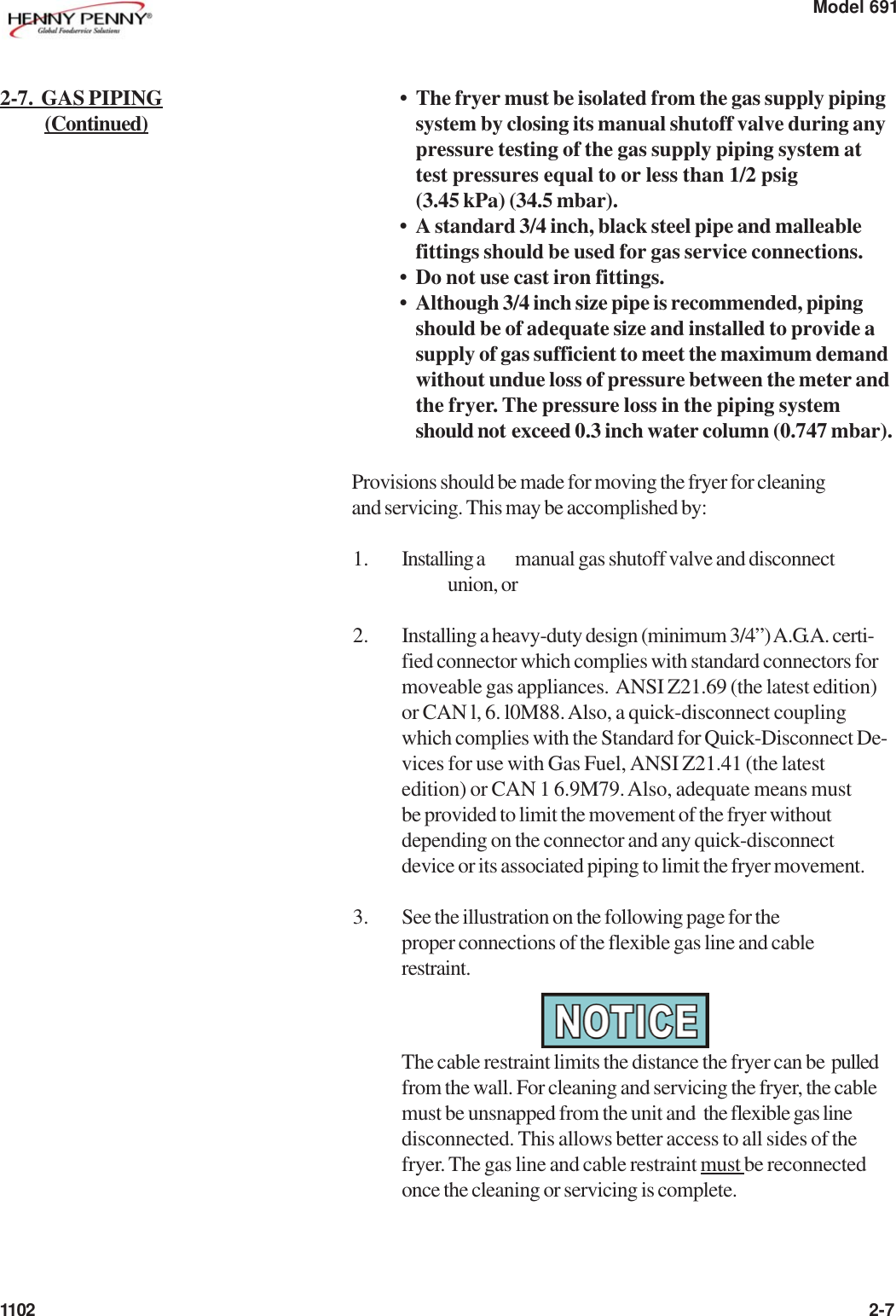 HENNY PENNY®
Global Foodservice Solutions

Model 691

2-7. GAS PIPING
(Continued)

• The fryer must be isolated from the gas supply piping system by closing its manual shutoff valve during any pressure testing of the gas supply piping system at test pressures equal to or less than 1/2 psig (3.45 kPa) (34.5 mbar).
• A standard 3/4 inch, black steel pipe and malleable fittings should be used for gas service connections.
• Do not use cast iron fittings.
• Although 3/4 inch size pipe is recommended, piping should be of adequate size and installed to provide a supply of gas sufficient to meet the maximum demand without undue loss of pressure between the meter and the fryer. The pressure loss in the piping system should not exceed 0.3 inch water column (0.747 mbar).

Provisions should be made for moving the fryer for cleaning and servicing. This may be accomplished by:

1. Installing a manual gas shutoff valve and disconnect union, or

2. Installing a heavy-duty design (minimum 3/4”) A.G.A. certified connector which complies with standard connectors for moveable gas appliances. ANSI Z21.69 (the latest edition) or CAN l, 6. l0M88. Also, a quick-disconnect coupling which complies with the Standard for Quick-Disconnect Devices for use with Gas Fuel, ANSI Z21.41 (the latest edition) or CAN 1 6.9M79. Also, adequate means must be provided to limit the movement of the fryer without depending on the connector and any quick-disconnect device or its associated piping to limit the fryer movement.

3. See the illustration on the following page for the proper connections of the flexible gas line and cable restraint.

NOTICE

The cable restraint limits the distance the fryer can be pulled from the wall. For cleaning and servicing the fryer, the cable must be unsnapped from the unit and the flexible gas line disconnected. This allows better access to all sides of the fryer. The gas line and cable restraint must be reconnected once the cleaning or servicing is complete.

1102

2-7